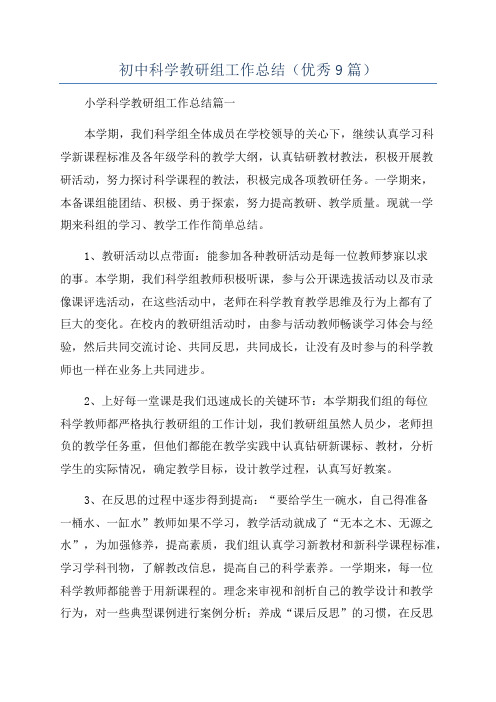 初中科学教研组工作总结（优秀9篇）

小学科学教研组工作总结篇一

本学期，我们科学组全体成员在学校领导的关心下，继续认真学习科学新课程标准及各年级学科的教学大纲，认真钻研教材教法，积极开展教研活动，努力探讨科学课程的教法，积极完成各项教研任务。一学期来，本备课组能团结、积极、勇于探索，努力提高教研、教学质量。现就一学期来科组的学习、教学工作作简单总结。

1、教研活动以点带面：能参加各种教研活动是每一位教师梦寐以求的事。本学期，我们科学组教师积极听课，参与公开课选拔活动以及市录像课评选活动，在这些活动中，老师在科学教育教学思维及行为上都有了巨大的变化。在校内的教研组活动时，由参与活动教师畅谈学习体会与经验，然后共同交流讨论、共同反思，共同成长，让没有及时参与的科学教师也一样在业务上共同进步。

2、上好每一堂课是我们迅速成长的关键环节：本学期我们组的每位科学教师都严格执行教研组的工作计划，我们教研组虽然人员少，老师担负的教学任务重，但他们都能在教学实践中认真钻研新课标、教材，分析学生的实际情况，确定教学目标，设计教学过程，认真写好教案。

3、在反思的过程中逐步得到提高：“要给学生一碗水，自己得准备一桶水、一缸水”教师如果不学习，教学活动就成了“无本之木、无源之水”，为加强修养，提高素质，我们组认真学习新教材和新科学课程标准，学习学科刊物，了解教改信息，提高自己的科学素养。一学期来，每一位科学教师都能善于用新课程的。理念来审视和剖析自己的教学设计和教学行为，对一些典型课例进行案例分析：养成“课后反思”的习惯，在反思